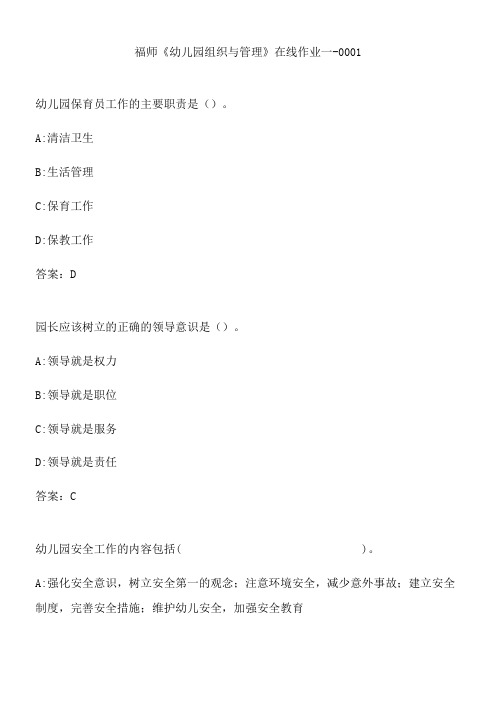 福师《幼儿园组织与管理》在线作业一-0001

幼儿园保育员工作的主要职责是（）。

A:清洁卫生

B:生活管理

C:保育工作

D:保教工作

答案：D

园长应该树立的正确的领导意识是（）。

A:领导就是权力

B:领导就是职位

C:领导就是服务

D:领导就是责任

答案：C

幼儿园安全工作的内容包括(                    )。

A:强化安全意识，树立安全第一的观念；注意环境安全，减少意外事故；建立安全制度，完善安全措施；维护幼儿安全，加强安全教育